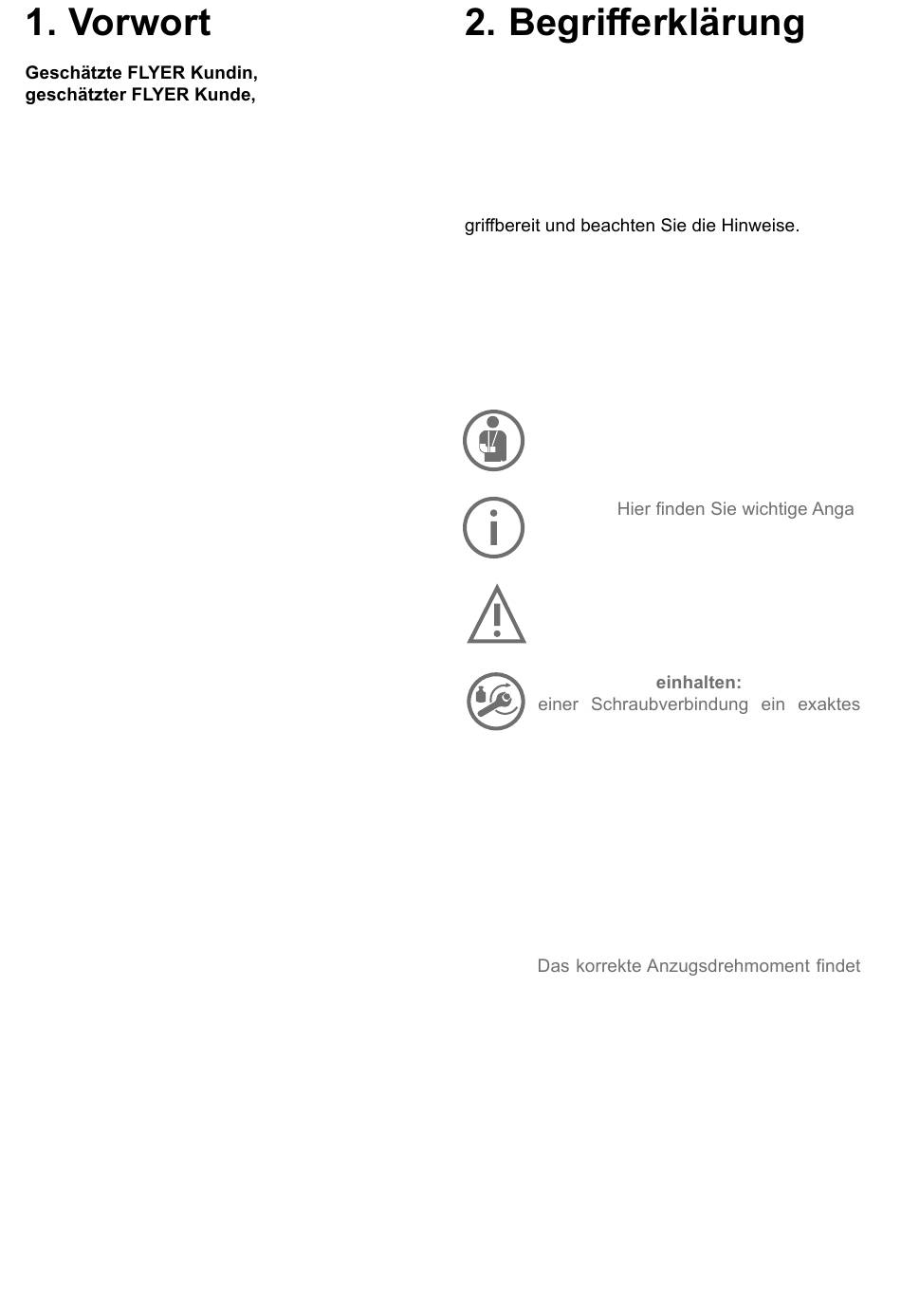 1. Vorwort

Geschätzte FLYER Kundin,
geschätzter FLYER Kunde,

2. Begrifferklärung

griffbereit und beachten Sie die Hinweise.

Hier finden Sie wichtige Anga

einhalten:
einer Schraubverbindung ein exaktes

Das korrekte Anzugsdrehmoment findet